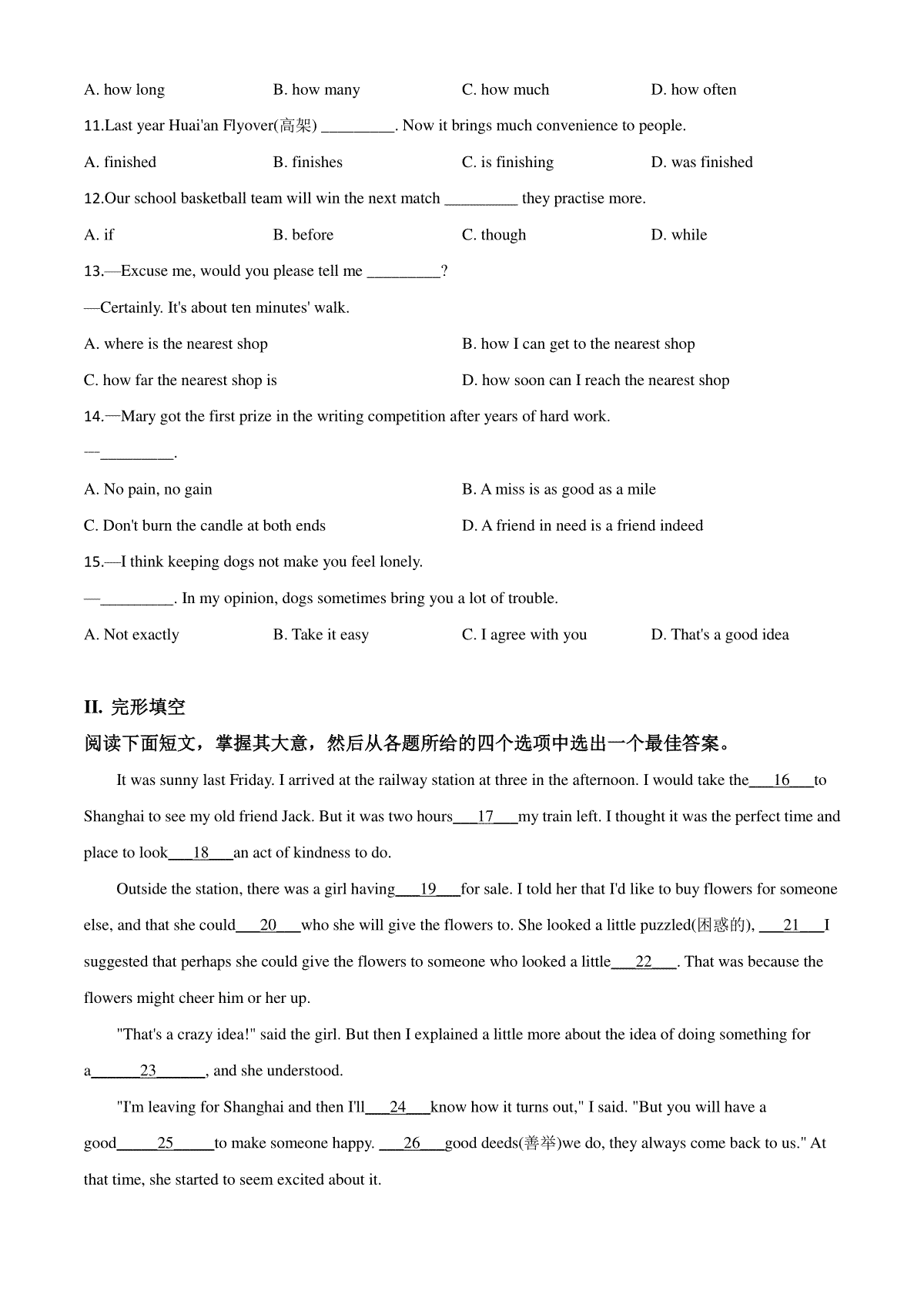 A. how long B. how many C. how much D. how often

11.Last year Huai'an Flyover(高架) _________. Now it brings much convenience to people.

A. finished B. finishes C. is finishing D. was finished

12.Our school basketball team will win the next match _________ they practise more.

A. if B. before C. though D. while

13.—Excuse me, would you please tell me _________?

—Certainly. It's about ten minutes' walk.

A. where is the nearest shop B. how I can get to the nearest shop

C. how far the nearest shop is D. how soon can I reach the nearest shop

14.—Mary got the first prize in the writing competition after years of hard work.

—_________.

A. No pain, no gain B. A miss is as good as a mile

C. Don't burn the candle at both ends D. A friend in need is a friend indeed

15.—I think keeping dogs not make you feel lonely.

—_________. In my opinion, dogs sometimes bring you a lot of trouble.

A. Not exactly B. Take it easy C. I agree with you D. That's a good idea

II. 完形填空

阅读下面短文，掌握其大意，然后从各题所给的四个选项中选出一个最佳答案。

It was sunny last Friday. I arrived at the railway station at three in the afternoon. I would take the___16___to Shanghai to see my old friend Jack. But it was two hours___17___my train left. I thought it was the perfect time and place to look___18___an act of kindness to do.

Outside the station, there was a girl having___19___for sale. I told her that I'd like to buy flowers for someone else, and that she could___20___who she will give the flowers to. She looked a little puzzled(困惑的), ___21___I suggested that perhaps she could give the flowers to someone who looked a little___22___. That was because the flowers might cheer him or her up.

"That's a crazy idea!" said the girl. But then I explained a little more about the idea of doing something for a______23______, and she understood.

"I'm leaving for Shanghai and then I'll___24___know how it turns out," I said. "But you will have a good_____25_____to make someone happy. ___26___good deeds(善举)we do, they always come back to us." At that time, she started to seem excited about it.